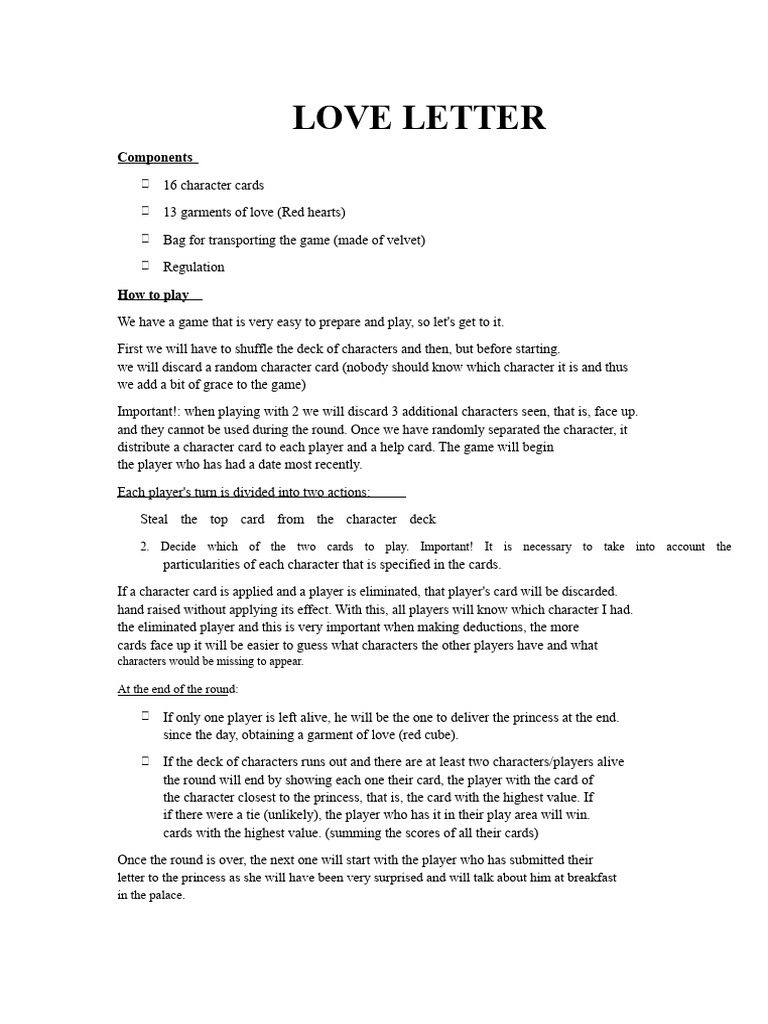 LOVE LETTER

Components

16 character cards

13 garments of love (Red hearts)

Bag for transporting the game (made of velvet)

Regulation

How to play

We have a game that is very easy to prepare and play, so let's get to it.

First we will have to shuffle the deck of characters and then, but before starting. we will discard a random character card (nobody should know which character it is and thus we add a bit of grace to the game)

Important!: when playing with 2 we will discard 3 additional characters seen, that is, face up. and they cannot be used during the round. Once we have randomly separated the character, it distribute a character card to each player and a help card. The game will begin the player who has had a date most recently.

Each player's turn is divided into two actions:

Steal the top card from the character deck

2. Decide which of the two cards to play. Important! It is necessary to take into account the particularities of each character that is specified in the cards.

If a character card is applied and a player is eliminated, that player's card will be discarded. hand raised without applying its effect. With this, all players will know which character I had. the eliminated player and this is very important when making deductions, the more cards face up it will be easier to guess what characters the other players have and what characters would be missing to appear.

At the end of the round:

If only one player is left alive, he will be the one to deliver the princess at the end. since the day, obtaining a garment of love (red cube).

If the deck of characters runs out and there are at least two characters/players alive the round will end by showing each one their card, the player with the card of the character closest to the princess, that is, the card with the highest value. If if there were a tie (unlikely), the player who has it in their play area will win. cards with the highest value. (summing the scores of all their cards)

Once the round is over, the next one will start with the player who has submitted their letter to the princess as she will have been very surprised and will talk about him at breakfast in the palace.